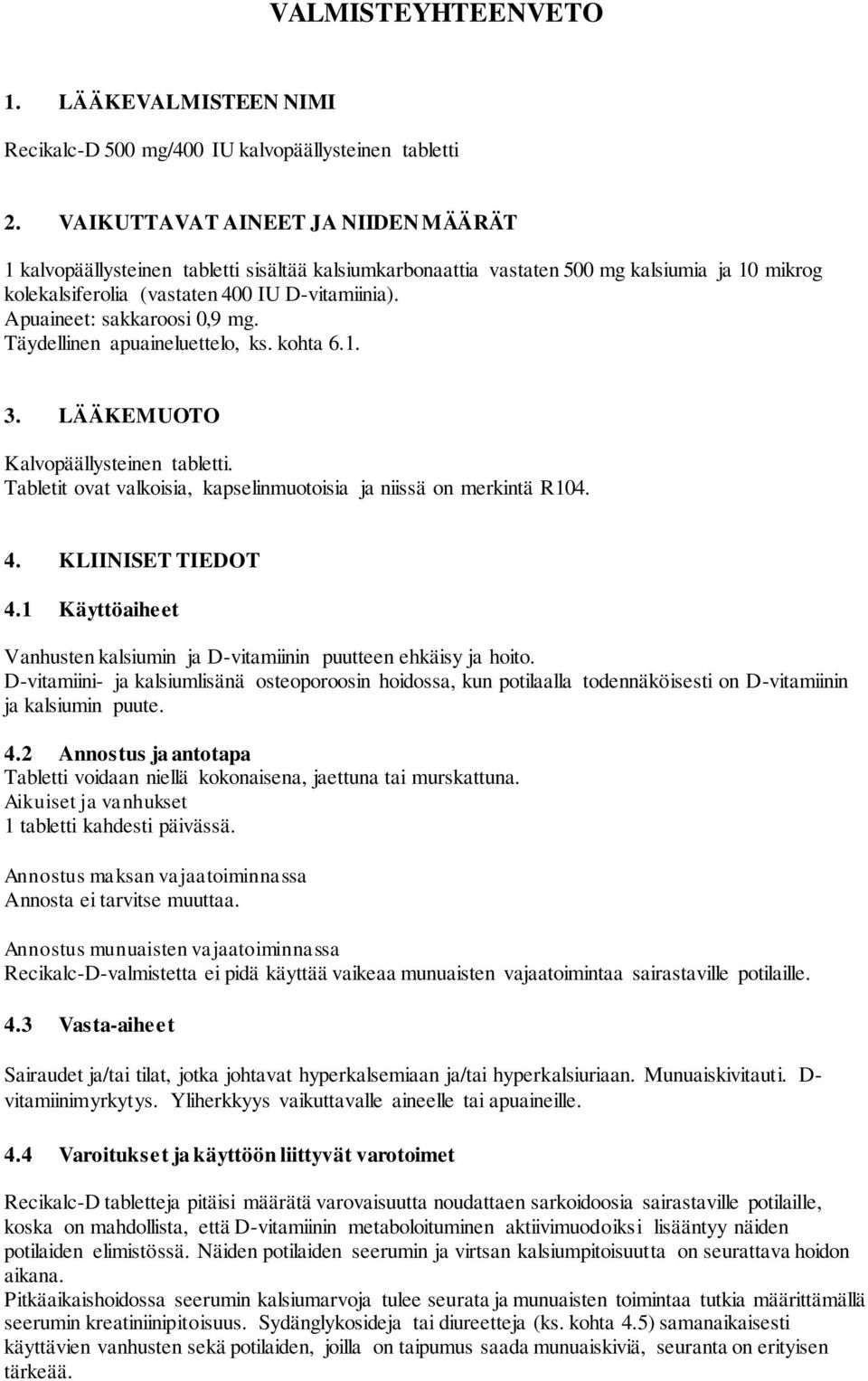 VALMISTEYHTEENVETO

1. LÄÄKEVALMISTEEN NIMI

Recikalc-D 500 mg/400 IU kalvopäällysteinen tabletti

2. VAIKUTTAVAT AINEET JA NIIDEN MÄÄRÄT

1 kalvopäällysteinen tabletti sisältää kalsiumkarbonaattia vastaten 500 mg kalsiumia ja 10 mikrog kolekalsiferolia (vastaten 400 IU D-vitamiinia).
Apuaineet: sakkaroosi 0,9 mg.
Täydellinen apuaineluettelo, ks. kohta 6.1.

3. LÄÄKEMUOTO

Kalvopäällysteinen tabletti.
Tabletit ovat valkoisia, kapselinmuotoisia ja niissä on merkintä R104.

4. KLIINISET TIEDOT

4.1 Käyttöaiheet

Vanhusten kalsiumin ja D-vitamiinin puutteen ehkäisy ja hoito.
D-vitamiini- ja kalsiumlisänä osteoporoosin hoidossa, kun potilaalla todennäköisesti on D-vitamiinin ja kalsiumin puute.

4.2 Annostus ja antotapa
Tabletti voidaan niellä kokonaisena, jaettuna tai murskattuna.
Aikuiset ja vanhukset
1 tabletti kahdesti päivässä.

Annostus maksan vajaatoiminnassa
Annosta ei tarvitse muuttaa.

Annostus munuaisten vajaatoiminnassa
Recikalc-D-valmistetta ei pidä käyttää vaikeaa munuaisten vajaatoimintaa sairastaville potilaille.

4.3 Vasta-aiheet

Sairaudet ja/tai tilat, jotka johtavat hyperkalsemiaan ja/tai hyperkalsiuriaan. Munuaiskivitauti. D-vitamiinimyrkytys. Yliherkkyys vaikuttavalle aineelle tai apuaineille.

4.4 Varoitukset ja käyttöön liittyvät varotoimet

Recikalc-D tabletteja pitäisi määrätä varovaisuutta noudattaen sarkoidoosia sairastaville potilaille, koska on mahdollista, että D-vitamiinin metaboloituminen aktiivimuodoiksi lisääntyy näiden potilaiden elimistössä. Näiden potilaiden seerumin ja virtsan kalsiumpitoisuutta on seurattava hoidon aikana.
Pitkäaikaishoidossa seerumin kalsiumarvoja tulee seurata ja munuaisten toimintaa tutkia määrittämällä seerumin kreatiniinipitoisuus. Sydänglykosideja tai diureetteja (ks. kohta 4.5) samanaikaisesti käyttävien vanhusten sekä potilaiden, joilla on taipumus saada munuaiskiviä, seuranta on erityisen tärkeää.